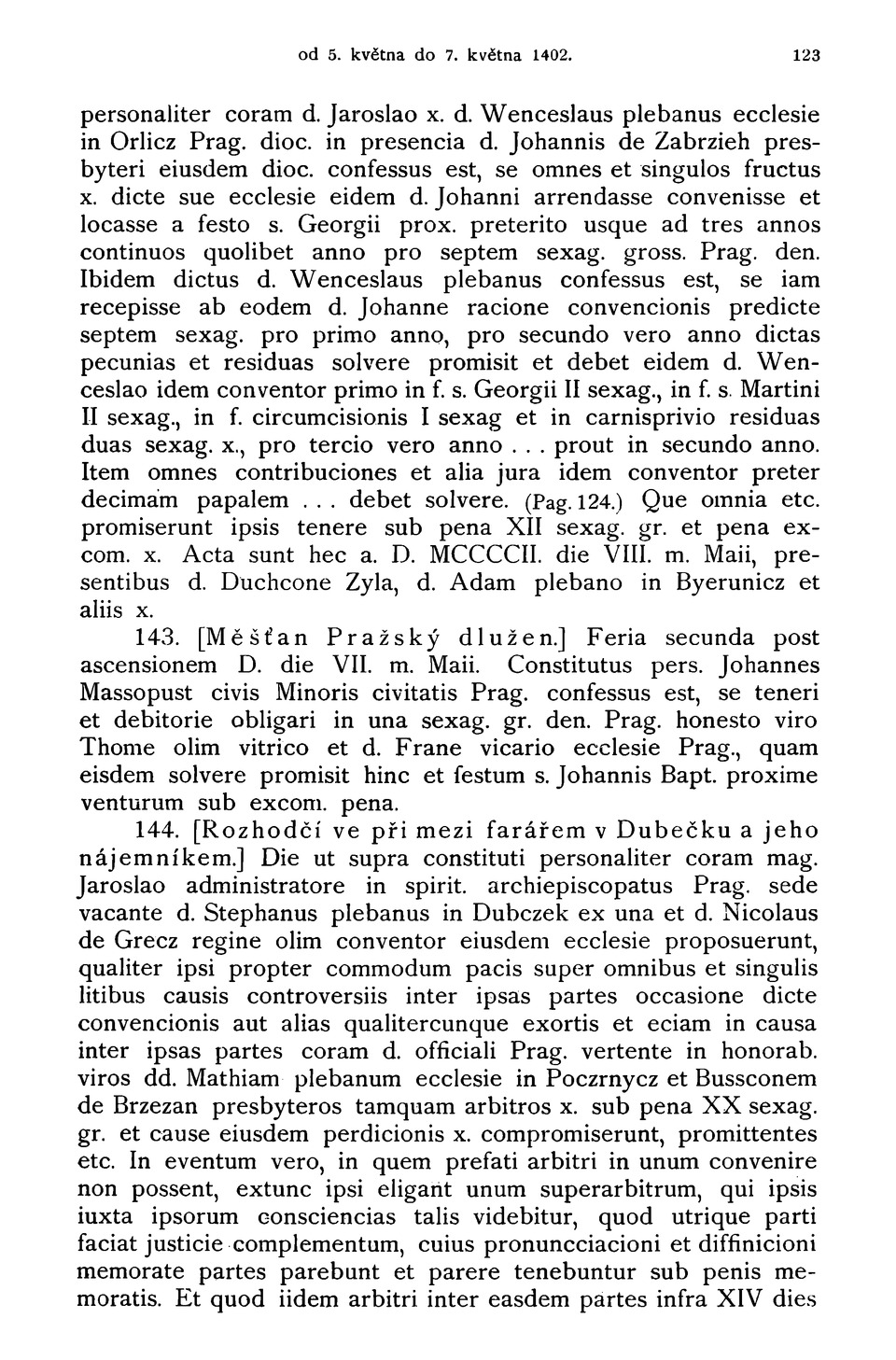 od 5. května do 7. května 1402. 123

personaliter coram d. Jaroslao x. d. Wenceslaus plebanus ecclesie in Orlicz Prag. dioc. in presencia d. Johannis de Zabrzieh presbyteri eiusdem dioc. confessus est, se omnes et singulos fructus x. dicte sue ecclesie eidem d. Johanni arrendasse convenisse et locasse a festo s. Georgii prox. preterito usque ad tres annos continuos quolibet anno pro septem sexag. gross. Prag. den. Ibidem dictus d. Wenceslaus plebanus confessus est, se iam recepisse ab eodem d. Johanne racione convencionis predicte septem sexag. pro primo anno, pro secundo vero anno dictas pecunias et residuas solvere promisit et debet eidem d. Wenceslao idem conventor primo in f. s. Georgii II sexag., in f. s. Martini II sexag., in f. circumcisionis I sexag et in carnisprivio residuas duas sexag. x., pro tercio vero anno . . . prout in secundo anno. Item omnes contribuciones et alia jura idem conventor preter decimam papalem . . . debet solvere. (Pag. 124.) Que omnia etc. promiserunt ipsis tenere sub pena XII sexag. gr. et pena excom. x. Acta sunt hec a. D. MCCCCII. die VIII. m. Maii, presentibus d. Duchcone Zyla, d. Adam plebano in Byerunicz et aliis x.

143. [Měšťan Pražský dlužen.] Feria secunda post ascensionem D. die VII. m. Maii. Constitutus pers. Johannes Massopust civis Minoris civitatis Prag. confessus est, se teneri et debitorie obligari in una sexag. gr. den. Prag. honesto viro Thome olim vitrico et d. Frane vicario ecclesie Prag., quam eisdem solvere promisit hinc et festum s. Johannis Bapt. proxime venturum sub excom. pena.

144. [Rozhodčí ve při mezi farářem v Dubečku a jeho nájemníkem.] Die ut supra constituti personaliter coram mag. Jaroslao administratore in spirit. archiepiscopatus Prag. sede vacante d. Stephanus plebanus in Dubczek ex una et d. Nicolaus de Grecz regine olim conventor eiusdem ecclesie proposuerunt, qualiter ipsi propter commodum pacis super omnibus et singulis litibus causis controversiis inter ipsas partes occasione dicte convencionis aut alias qualitercunque exortis et eciam in causa inter ipsas partes coram d. officiali Prag. vertente in honorab. viros dd. Mathiam plebanum ecclesie in Poczrnycz et Bussconem de Brzezan presbyteros tamquam arbitros x. sub pena XX sexag. gr. et cause eiusdem perdicionis x. compromiserunt, promittentes etc. In eventum vero, in quem prefati arbitri in unum convenire non possent, extunc ipsi eligant unum superarbitrum, qui ipsis iuxta ipsorum consciencias talis videbitur, quod utrique parti faciat justicie complementum, cuius pronuncciacioni et diffinicioni memorate partes parebunt et parere tenebuntur sub penis memoratis. Et quod iidem arbitri inter easdem partes infra XIV dies